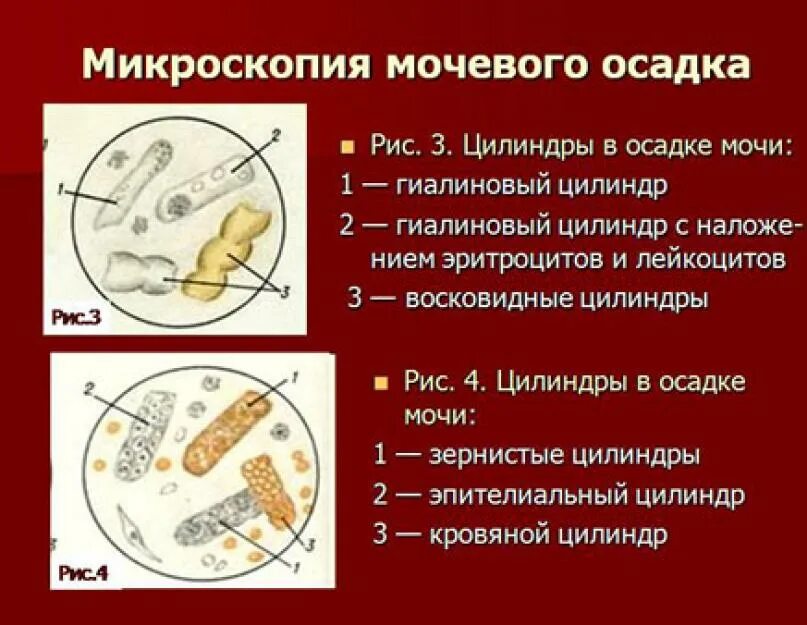 Микроскопия мочевого осадка

1
2
3
Рис.3

Рис. 3. Цилиндры в осадке мочи:
1 — гиалиновый цилиндр
2 — гиалиновый цилиндр с наложением эритроцитов и лейкоцитов
3 — восковидные цилиндры

2
1
3
1
Рис.4

Рис. 4. Цилиндры в осадке мочи:
1 — зернистые цилиндры
2 — эпителиальный цилиндр
3 — кровяной цилиндр